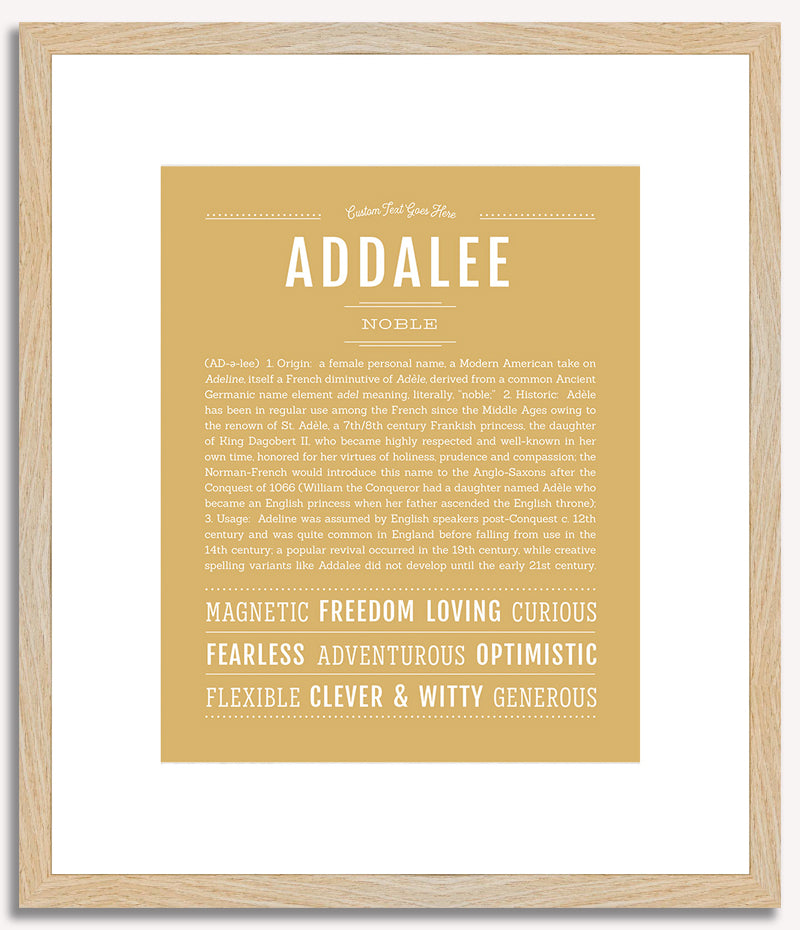 Custom Text Goes Here

ADDALEE

NOBLE

(AD-ə-lee) 1. Origin: a female personal name, a Modern American take on Adeline, itself a French diminutive of Adèle, derived from a common Ancient Germanic name element adel meaning, literally, "noble;" 2. Historic: Adèle has been in regular use among the French since the Middle Ages owing to the renown of St. Adèle, a 7th/8th century Frankish princess, the daughter of King Dagobert II, who became highly respected and well-known in her own time, honored for her virtues of holiness, prudence and compassion; the Norman-French would introduce this name to the Anglo-Saxons after the Conquest of 1066 (William the Conqueror had a daughter named Adèle who became an English princess when her father ascended the English throne); 3. Usage: Adeline was assumed by English speakers post-Conquest c. 12th century and was quite common in England before falling from use in the 14th century; a popular revival occurred in the 19th century, while creative spelling variants like Addalee did not develop until the early 21st century.

MAGNETIC FREEDOM LOVING CURIOUS

FEARLESS ADVENTUROUS OPTIMISTIC

FLEXIBLE CLEVER & WITTY GENEROUS